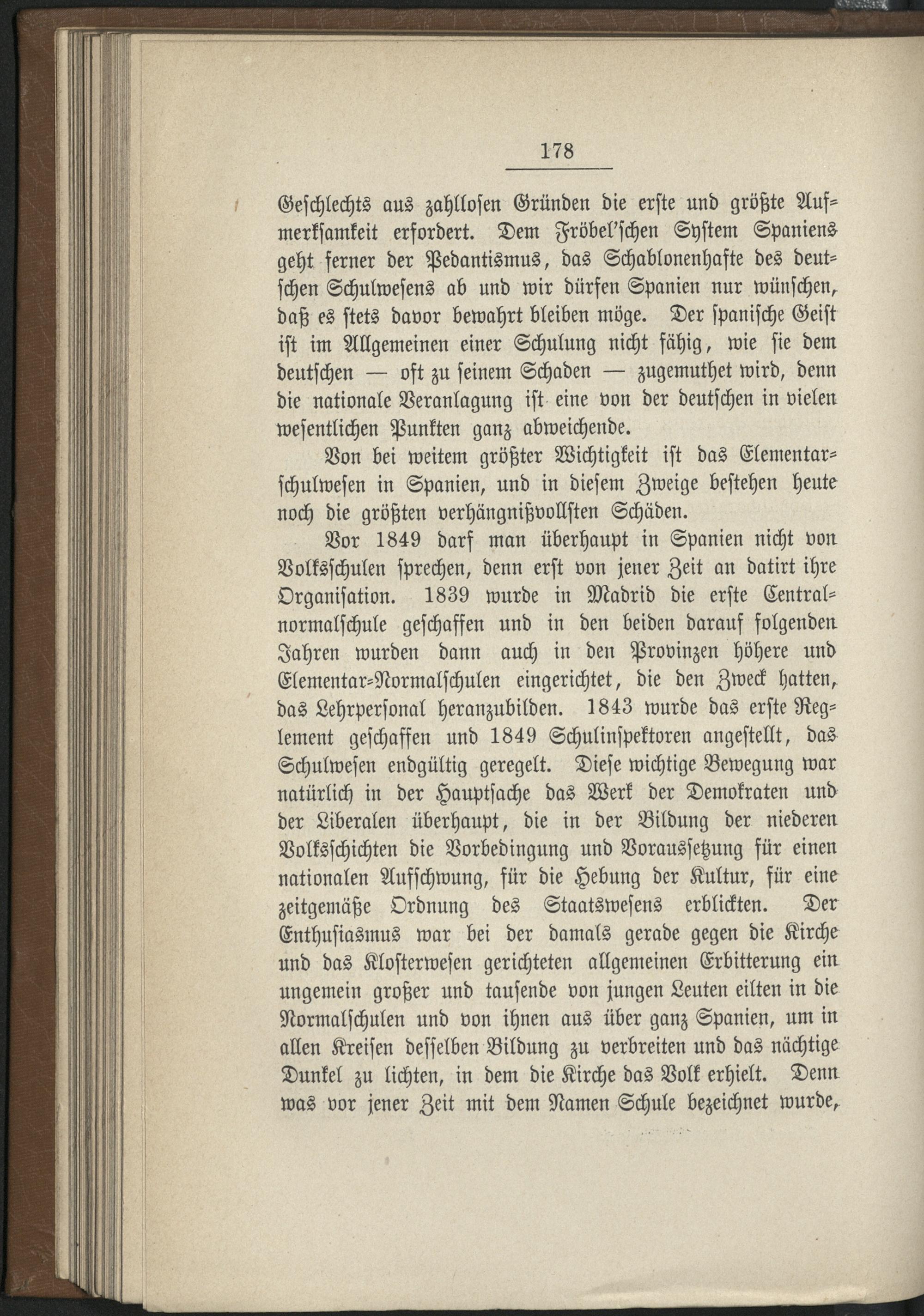 178

Geschlechts aus zahllosen Gründen die erste und größte Aufmerksamkeit erfordert. Dem Fröbel'schen System Spaniens geht ferner der Pedantismus, das Schablonenhafte des deutschen Schulwesens ab und wir dürfen Spanien nur wünschen, daß es stets davor bewahrt bleiben möge. Der spanische Geist ist im Allgemeinen einer Schulung nicht fähig, wie sie dem deutschen — oft zu seinem Schaden — zugemuthet wird, denn die nationale Veranlagung ist eine von der deutschen in vielen wesentlichen Punkten ganz abweichende.

Von bei weitem größter Wichtigkeit ist das Elementarschulwesen in Spanien, und in diesem Zweige bestehen heute noch die größten verhängnißvollsten Schäden.

Vor 1849 darf man überhaupt in Spanien nicht von Volksschulen sprechen, denn erst von jener Zeit an datirt ihre Organisation. 1839 wurde in Madrid die erste Centralnormalschule geschaffen und in den beiden darauf folgenden Jahren wurden dann auch in den Provinzen höhere und Elementar-Normalschulen eingerichtet, die den Zweck hatten, das Lehrpersonal heranzubilden. 1843 wurde das erste Reglement geschaffen und 1849 Schulinspektoren angestellt, das Schulwesen endgültig geregelt. Diese wichtige Bewegung war natürlich in der Hauptsache das Werk der Demokraten und der Liberalen überhaupt, die in der Bildung der niederen Volksschichten die Vorbedingung und Voraussetzung für einen nationalen Aufschwung, für die Hebung der Kultur, für eine zeitgemäße Ordnung des Staatswesens erblickten. Der Enthusiasmus war bei der damals gerade gegen die Kirche und das Klosterwesen gerichteten allgemeinen Erbitterung ein ungemein großer und tausende von jungen Leuten eilten in die Normalschulen und von ihnen aus über ganz Spanien, um in allen Kreisen desselben Bildung zu verbreiten und das nächtige Dunkel zu lichten, in dem die Kirche das Volk erhielt. Denn was vor jener Zeit mit dem Namen Schule bezeichnet wurde,